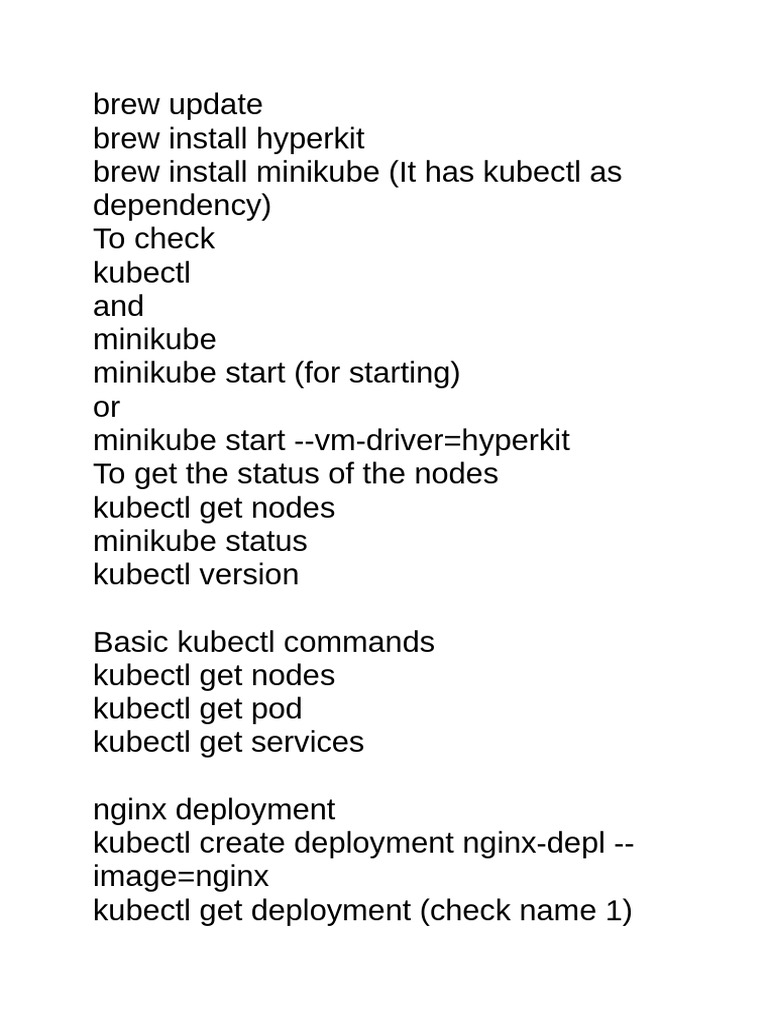 brew update
brew install hyperkit
brew install minikube (It has kubectl as dependency)
To check
kubectl
and
minikube
minikube start (for starting)
or
minikube start --vm-driver=hyperkit
To get the status of the nodes
kubectl get nodes
minikube status
kubectl version

Basic kubectl commands
kubectl get nodes
kubectl get pod
kubectl get services

nginx deployment
kubectl create deployment nginx-depl --image=nginx
kubectl get deployment (check name 1)